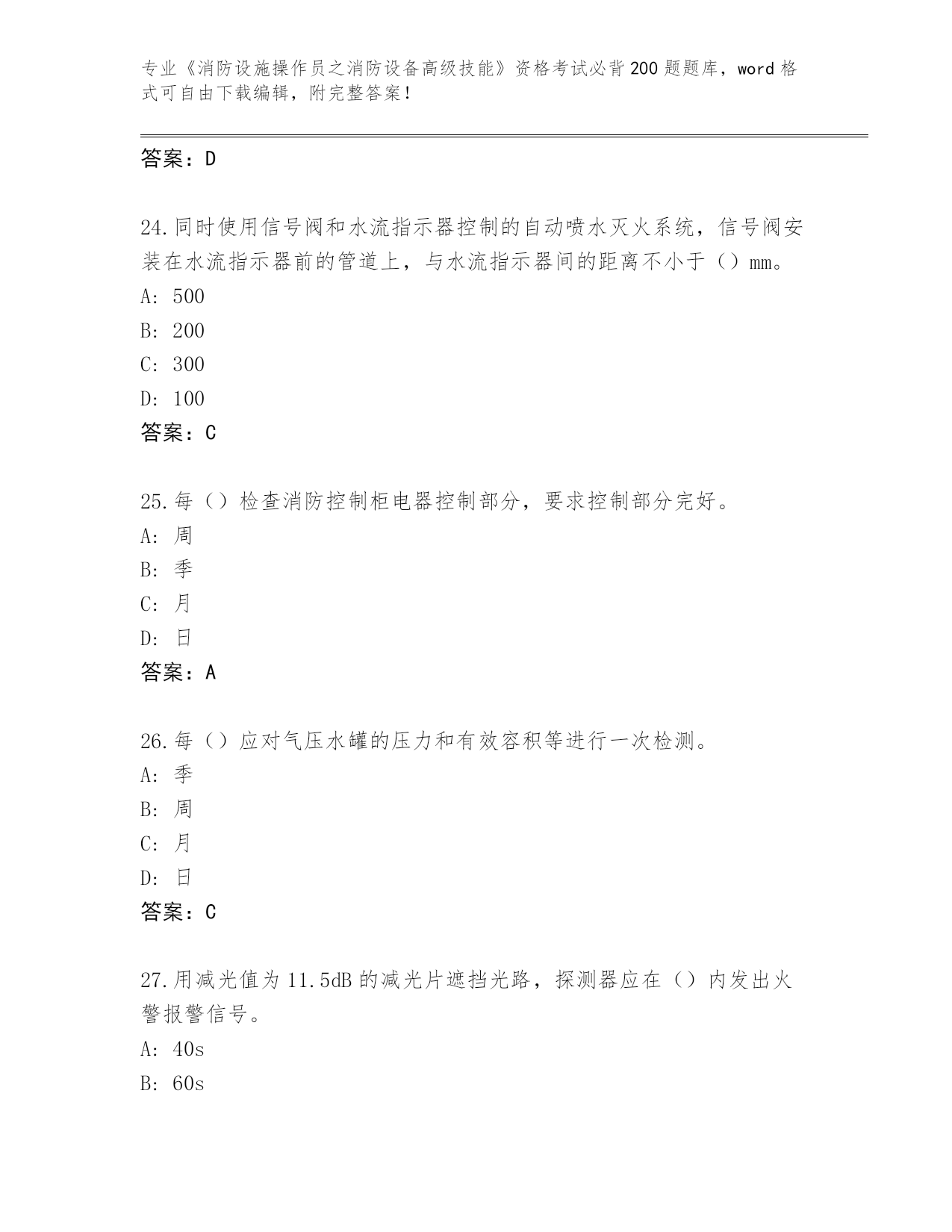 专业《消防设施操作员之消防设备高级技能》资格考试必背200题题库，word格式可自由下载编辑，附完整答案！

答案：D

24.同时使用信号阀和水流指示器控制的自动喷水灭火系统，信号阀安装在水流指示器前的管道上，与水流指示器间的距离不小于（）mm。
A: 500
B: 200
C: 300
D: 100
答案：C

25.每（）检查消防控制柜电器控制部分，要求控制部分完好。
A: 周
B: 季
C: 月
D: 日
答案：A

26.每（）应对气压水罐的压力和有效容积等进行一次检测。
A: 季
B: 周
C: 月
D: 日
答案：C

27.用减光值为11.5dB的减光片遮挡光路，探测器应在（）内发出火警报警信号。
A: 40s
B: 60s